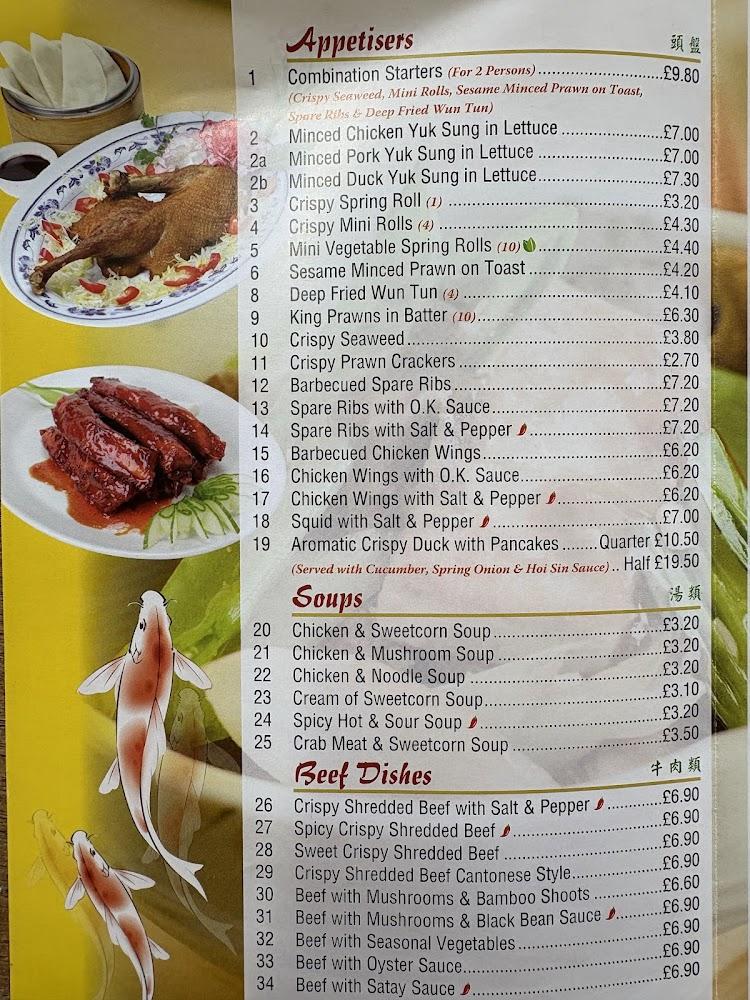 Appetisers 頭盤

1 Combination Starters (For 2 Persons) £9.80
(Crispy Seaweed, Mini Rolls, Sesame Minced Prawn on Toast, Spare Ribs & Deep Fried Wun Tun)

2 Minced Chicken Yuk Sung in Lettuce £7.00
2a Minced Pork Yuk Sung in Lettuce £7.00
2b Minced Duck Yuk Sung in Lettuce £7.30
3 Crispy Spring Roll (1) £3.20
4 Crispy Mini Rolls (4) £4.30
5 Mini Vegetable Spring Rolls (10) £4.40
6 Sesame Minced Prawn on Toast £4.20
8 Deep Fried Wun Tun (4) £4.10
9 King Prawns in Batter (10) £6.30
10 Crispy Seaweed £3.80
11 Crispy Prawn Crackers £2.70
12 Barbecued Spare Ribs £7.20
13 Spare Ribs with O.K. Sauce £7.20
14 Spare Ribs with Salt & Pepper £7.20
15 Barbecued Chicken Wings £6.20
16 Chicken Wings with O.K. Sauce £6.20
17 Chicken Wings with Salt & Pepper £6.20
18 Squid with Salt & Pepper £7.00
19 Aromatic Crispy Duck with Pancakes Quarter £10.50
(Served with Cucumber, Spring Onion & Hoi Sin Sauce) Half £19.50

Soups 湯類

20 Chicken & Sweetcorn Soup £3.20
21 Chicken & Mushroom Soup £3.20
22 Chicken & Noodle Soup £3.20
23 Cream of Sweetcorn Soup £3.10
24 Spicy Hot & Sour Soup £3.20
25 Crab Meat & Sweetcorn Soup £3.50

Beef Dishes 牛肉類

26 Crispy Shredded Beef with Salt & Pepper £6.90
27 Spicy Crispy Shredded Beef £6.90
28 Sweet Crispy Shredded Beef £6.90
29 Crispy Shredded Beef Cantonese Style £6.90
30 Beef with Mushrooms & Bamboo Shoots £6.60
31 Beef with Mushrooms & Black Bean Sauce £6.90
32 Beef with Seasonal Vegetables £6.90
33 Beef with Oyster Sauce £6.90
34 Beef with Satay Sauce £6.90